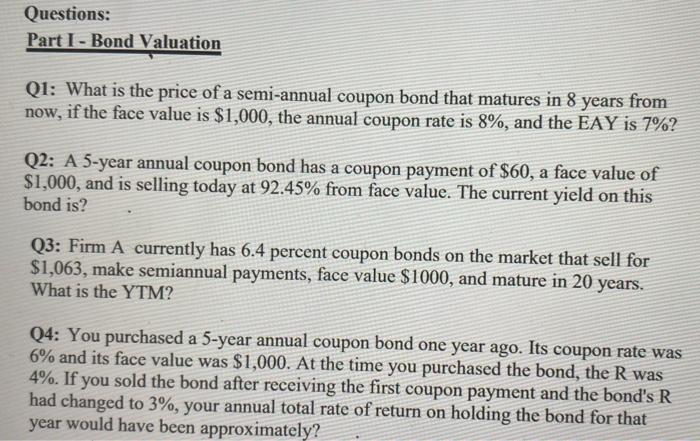 Questions:

Part I - Bond Valuation

Q1: What is the price of a semi-annual coupon bond that matures in 8 years from now, if the face value is \$1,000, the annual coupon rate is 8%, and the EAY is 7%?

Q2: A 5-year annual coupon bond has a coupon payment of \$60, a face value of \$1,000, and is selling today at 92.45% from face value. The current yield on this bond is?

Q3: Firm A currently has 6.4 percent coupon bonds on the market that sell for \$1,063, make semiannual payments, face value \$1000, and mature in 20 years. What is the YTM?

Q4: You purchased a 5-year annual coupon bond one year ago. Its coupon rate was 6% and its face value was \$1,000. At the time you purchased the bond, the R was 4%. If you sold the bond after receiving the first coupon payment and the bond's R had changed to 3%, your annual total rate of return on holding the bond for that year would have been approximately?